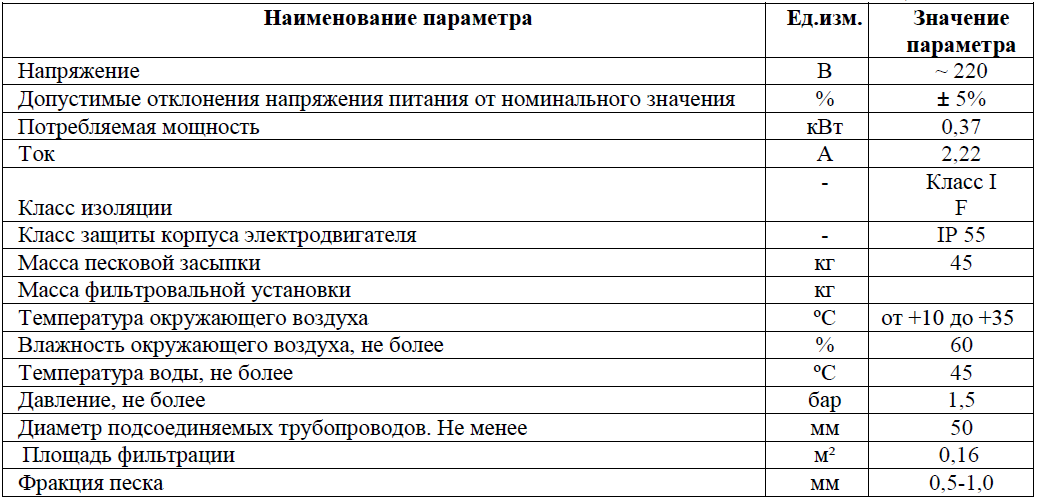 | Наименование параметра | Ед.изм. | Значение параметра |
|---|---|---|
| Напряжение | В | ~ 220 |
| Допустимые отклонения напряжения питания от номинального значения | % | ± 5% |
| Потребляемая мощность | кВт | 0,37 |
| Ток | А | 2,22 |
| Класс изоляции | - | Класс I F |
| Класс защиты корпуса электродвигателя | - | IP 55 |
| Масса песковой засыпки | кг | 45 |
| Масса фильтровальной установки | кг | |
| Температура окружающего воздуха | ºС | от +10 до +35 |
| Влажность окружающего воздуха, не более | % | 60 |
| Температура воды, не более | ºС | 45 |
| Давление, не более | бар | 1,5 |
| Диаметр подсоединяемых трубопроводов. Не менее | мм | 50 |
| Площадь фильтрации | м² | 0,16 |
| Фракция песка | мм | 0,5-1,0 |